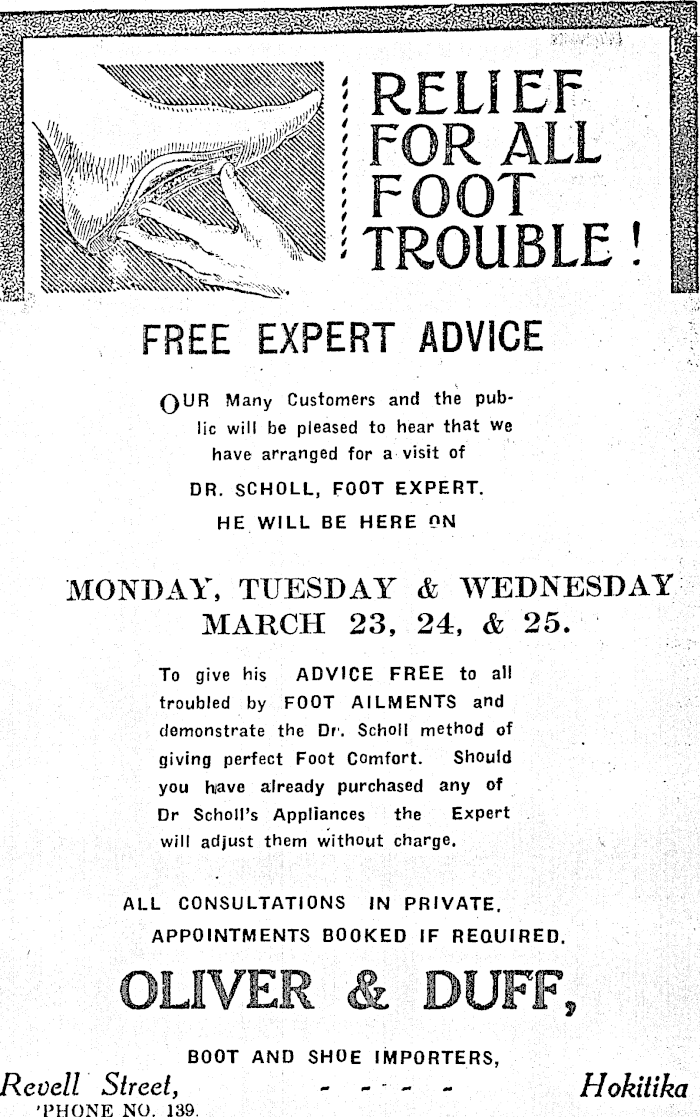 RELIEF FOR ALL FOOT TROUBLE !

FREE EXPERT ADVICE

OUR Many Customers and the public will be pleased to hear that we have arranged for a visit of

DR. SCHOLL, FOOT EXPERT.

HE WILL BE HERE ON

MONDAY, TUESDAY & WEDNESDAY MARCH 23, 24, & 25.

To give his ADVICE FREE to all troubled by FOOT AILMENTS and demonstrate the Dr. Scholl method of giving perfect Foot Comfort. Should you have already purchased any of Dr Scholl's Appliances the Expert will adjust them without charge.

ALL CONSULTATIONS IN PRIVATE.
APPOINTMENTS BOOKED IF REQUIRED.

OLIVER & DUFF,

BOOT AND SHOE IMPORTERS,

Revell Street, - - - - - Hokitika
'PHONE NO. 139.